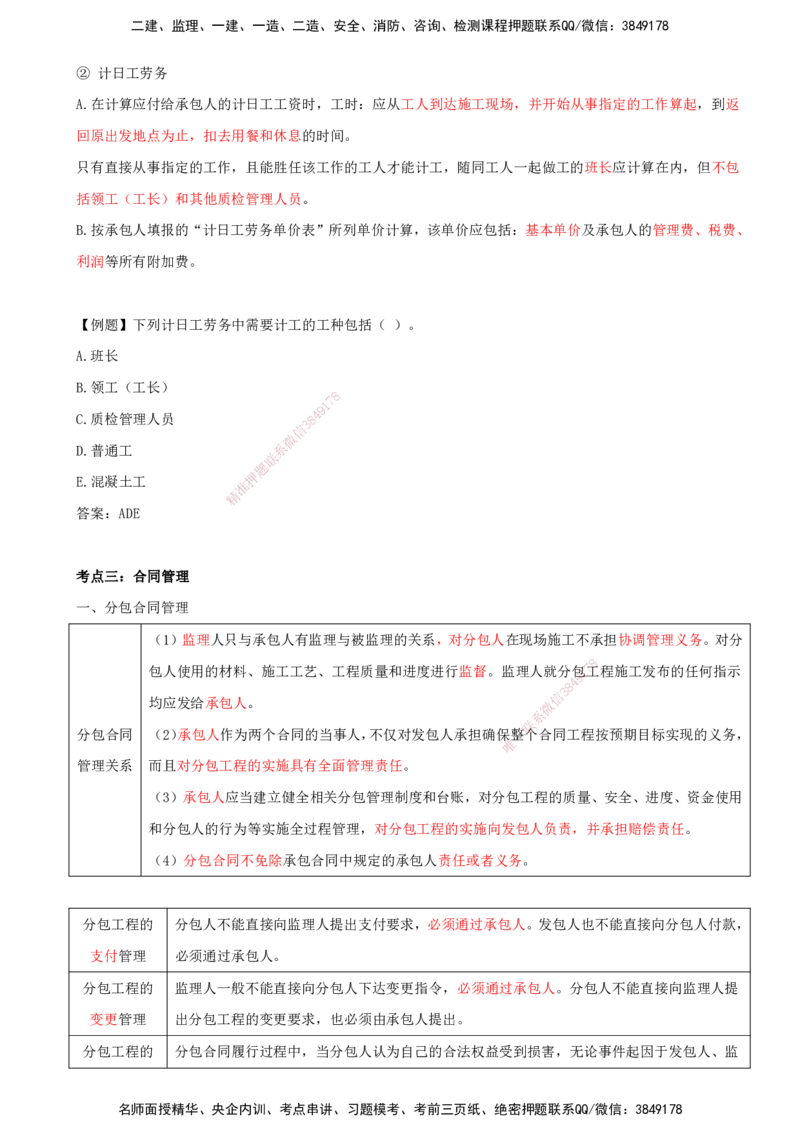 二建、监理、一建、一造、二造、安全、消防、咨询、检测课程押题联系QQ/微信：3849178

② 计日工劳务

A.在计算应付给承包人的计日工工资时，工时：应从工人到达施工现场，并开始从事指定的工作算起，到返回原出发地点为止，扣去用餐和休息的时间。

只有直接从事指定的工作，且能胜任该工作的工人才能计工，随同工人一起做工的班长应计算在内，但不包括领工（工长）和其他质检管理人员。

B.按承包人填报的“计日工劳务单价表”所列单价计算，该单价应包括：基本单价及承包人的管理费、税费、利润等所有附加费。

【例题】下列计日工劳务中需要计工的工种包括（ ）。

A.班长

B.领工（工长）

C.质检管理人员

D.普通工

E.混凝土工

答案：ADE

考点三：合同管理

一、分包合同管理

| 分包合同管理关系 | （1）监理人只与承包人有监理与被监理的关系，对分包人在现场施工不承担协调管理义务。对分包人使用的材料、施工工艺、工程质量和进度进行监督。监理人就分包工程施工发布的任何指示均应发给承包人。（2）承包人作为两个合同的当事人，不仅对发包人承担确保整个合同工程按预期目标实现的义务，而且对分包工程的实施具有全面管理责任。（3）承包人应当建立健全相关分包管理制度和台账，对分包工程的质量、安全、进度、资金使用和分包人的行为等实施全过程管理，对分包工程的实施向发包人负责，并承担赔偿责任。（4）分包合同不免除承包合同中规定的承包人责任或者义务。 |
|---|---|

| 分包工程的支付管理 | 分包人不能直接向监理人提出支付要求，必须通过承包人。发包人也不能直接向分包人付款，必须通过承包人。 |
|---|---|
| 分包工程的变更管理 | 监理人一般不能直接向分包人下达变更指令，必须通过承包人。分包人不能直接向监理人提出分包工程的变更要求，也必须由承包人提出。 |
| 分包工程的 | 分包合同履行过程中，当分包人认为自己的合法权益受到损害，无论事件起因于发包人、监 |

名师面授精华、央企内训、考点串讲、习题模考、考前三页纸、绝密押题联系QQ/微信：3849178

精准押题联系微信3849178